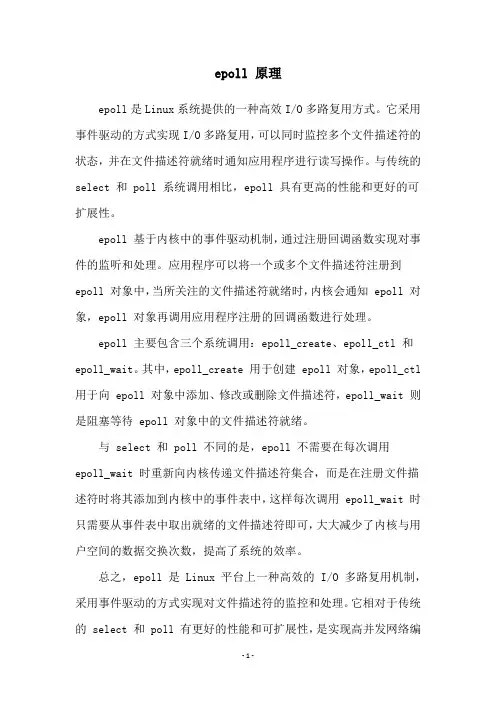 epoll 原理

epoll 是 Linux 系统提供的一种高效 I/O 多路复用方式。它采用事件驱动的方式实现 I/O 多路复用，可以同时监控多个文件描述符的状态，并在文件描述符就绪时通知应用程序进行读写操作。与传统的 select 和 poll 系统调用相比，epoll 具有更高的性能和更好的可扩展性。

epoll 基于内核中的事件驱动机制，通过注册回调函数实现对事件的监听和处理。应用程序可以将一个或多个文件描述符注册到 epoll 对象中，当所关注的文件描述符就绪时，内核会通知 epoll 对象，epoll 对象再调用应用程序注册的回调函数进行处理。

epoll 主要包含三个系统调用：epoll_create、epoll_ctl 和 epoll_wait。其中，epoll_create 用于创建 epoll 对象，epoll_ctl 用于向 epoll 对象中添加、修改或删除文件描述符，epoll_wait 则是阻塞等待 epoll 对象中的文件描述符就绪。

与 select 和 poll 不同的是，epoll 不需要在每次调用 epoll_wait 时重新向内核传递文件描述符集合，而是在注册文件描述符时将其添加到内核中的事件表中，这样每次调用 epoll_wait 时只需要从事件表中取出就绪的文件描述符即可，大大减少了内核与用户空间的数据交换次数，提高了系统的效率。

总之，epoll 是 Linux 平台上一种高效的 I/O 多路复用机制，采用事件驱动的方式实现对文件描述符的监控和处理。它相对于传统的 select 和 poll 有更好的性能和可扩展性，是实现高并发网络编

-1-